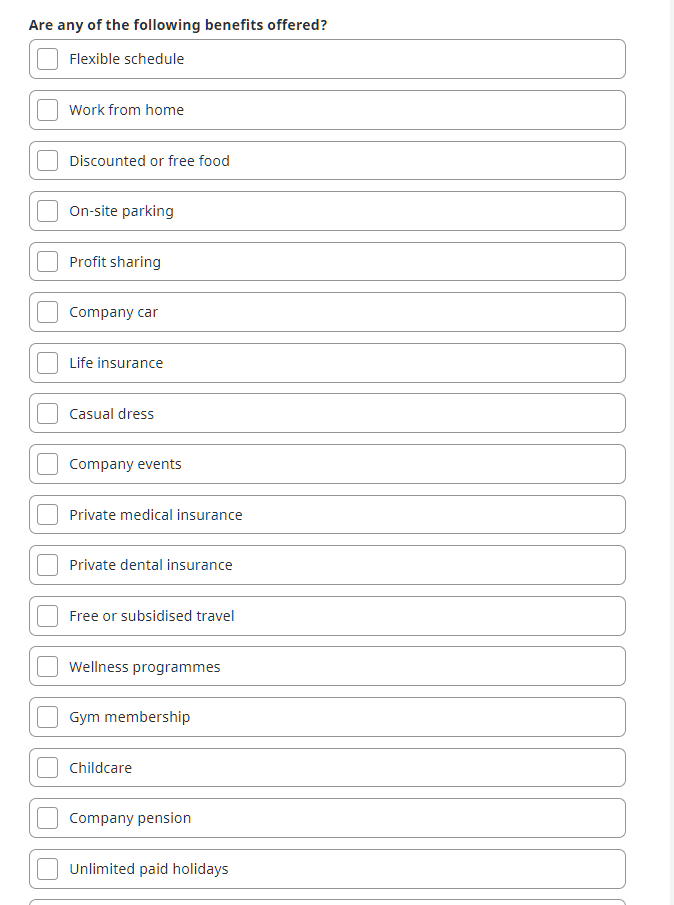 Are any of the following benefits offered?

Flexible schedule

Work from home

Discounted or free food

On-site parking

Profit sharing

Company car

Life insurance

Casual dress

Company events

Private medical insurance

Private dental insurance

Free or subsidised travel

Wellness programmes

Gym membership

Childcare

Company pension

Unlimited paid holidays